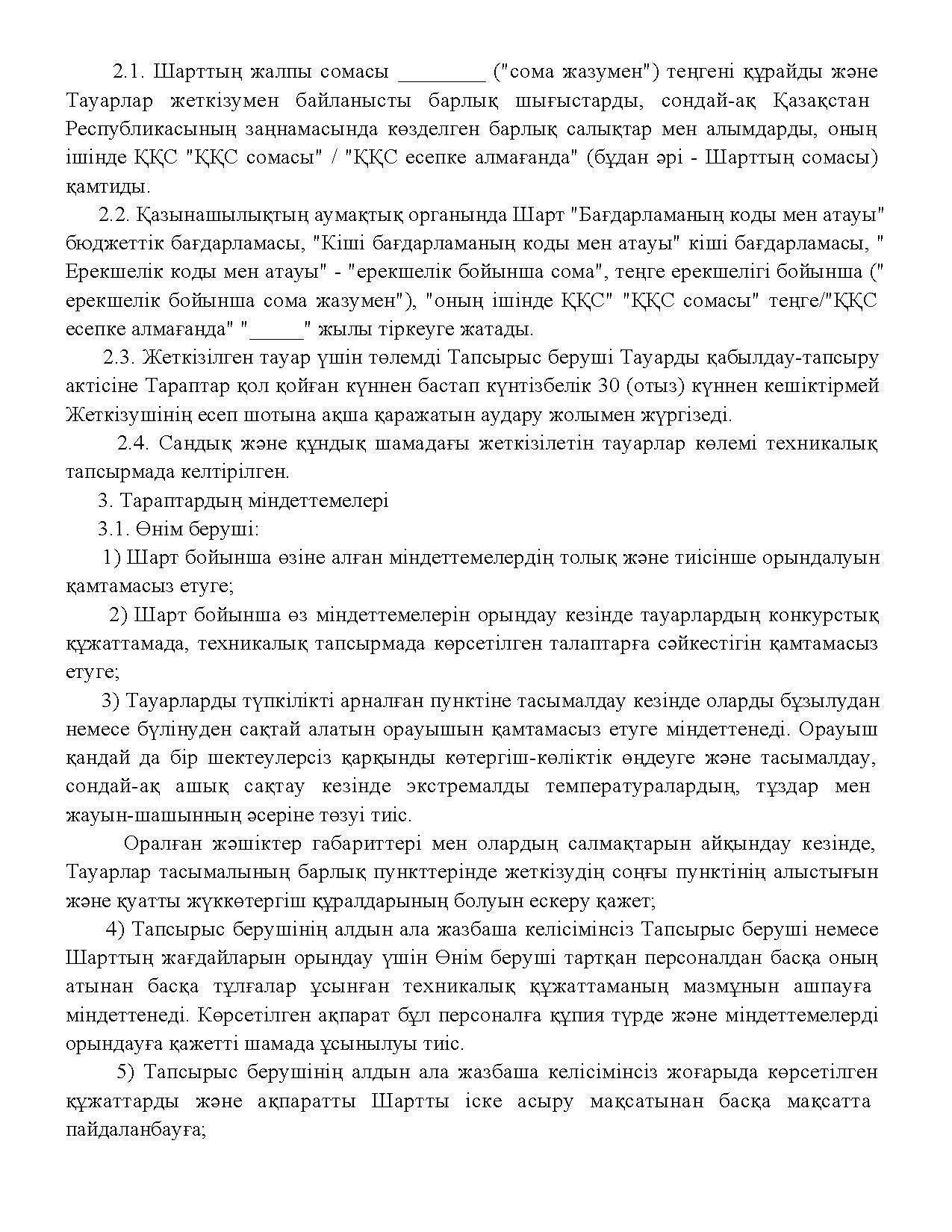 2.1. Шарттың жалпы сомасы ________ ("сома жазумен") теңгені құрайды және Тауарлар жеткізумен байланысты барлық шығыстарды, сондай-ақ Қазақстан Республикасының заңнамасында көзделген барлық салықтар мен алымдарды, оның ішінде ҚҚС "ҚҚС сомасы" / "ҚҚС есепке алмағанда" (бұдан әрі - Шарттың сомасы) қамтиды.

2.2. Қазынашылықтың аумақтық органында Шарт "Бағдарламаның коды мен атауы" бюджеттік бағдарламасы, "Кіші бағдарламаның коды мен атауы" кіші бағдарламасы, " Ерекшелік коды мен атауы" - "ерекшелік бойынша сома", теңге ерекшелігі бойынша (" ерекшелік бойынша сома жазумен"), "оның ішінде ҚҚС" "ҚҚС сомасы" теңге/"ҚҚС есепке алмағанда" "_____" жылы тіркеуге жатады.

2.3. Жеткізілген тауар үшін төлемді Тапсырыс беруші Тауарды қабылдау-тапсыру актісіне Тараптар қол қойған күннен бастап күнтізбелік 30 (отыз) күннен кешіктірмей Жеткізушінің есеп шотына ақша қаражатын аудару жолымен жүргізеді.

2.4. Сандық және құндық шамадағы жеткізілетін тауарлар көлемі техникалық тапсырмада келтірілген.

3. Тараптардың міндеттемелері

3.1. Өнім беруші:

1) Шарт бойынша өзіне алған міндеттемелердің толық және тиісінше орындалуын қамтамасыз етуге;

2) Шарт бойынша өз міндеттемелерін орындау кезінде тауарлардың конкурстық құжаттамада, техникалық тапсырмада көрсетілген талаптарға сәйкестігін қамтамасыз етуге;

3) Тауарларды түпкілікті арналған пунктіне тасымалдау кезінде оларды бұзылудан немесе бүлінуден сақтай алатын орауышын қамтамасыз етуге міндеттенеді. Орауыш қандай да бір шектеулерсіз қарқынды көтергіш-көліктік өңдеуге және тасымалдау, сондай-ақ ашық сақтау кезінде экстремалды температуралардың, тұздар мен жауын-шашынның әсеріне төзуі тиіс.

Оралған жәшіктер габариттері мен олардың салмақтарын айқындау кезінде, Тауарлар тасымалының барлық пункттерінде жеткізудің соңғы пунктінің алыстығын және қуатты жүккөтергіш құралдарының болуын ескеру қажет;

4) Тапсырыс берушінің алдын ала жазбаша келісімінсіз Тапсырыс беруші немесе Шарттың жағдайларын орындау үшін Өнім беруші тартқан персоналдан басқа оның атынан басқа тұлғалар ұсынған техникалық құжаттаманың мазмұнын ашпауға міндеттенеді. Көрсетілген ақпарат бұл персоналға құпия түрде және міндеттемелерді орындауға қажетті шамада ұсынылуы тиіс.

5) Тапсырыс берушінің алдын ала жазбаша келісімінсіз жоғарыда көрсетілген құжаттарды және ақпаратты Шартты іске асыру мақсатынан басқа мақсатта пайдаланбауға;